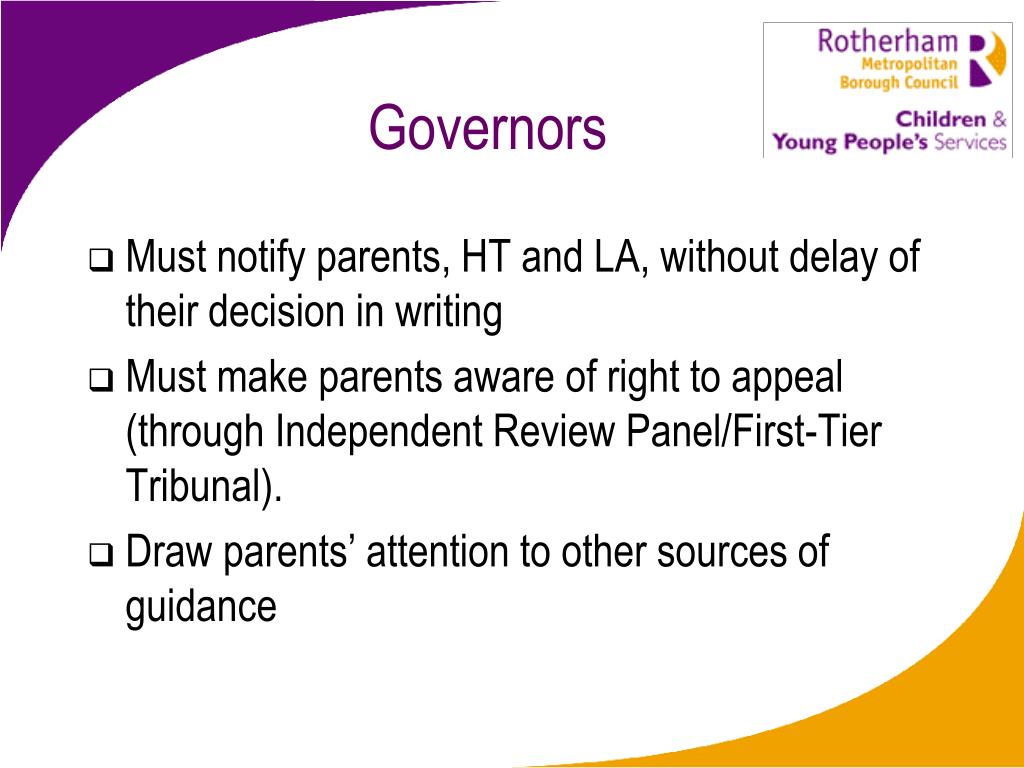 Rotherham Metropolitan Borough Council

Children & Young People's Services

Governors

❑ Must notify parents, HT and LA, without delay of their decision in writing

❑ Must make parents aware of right to appeal (through Independent Review Panel/First-Tier Tribunal).

❑ Draw parents' attention to other sources of guidance